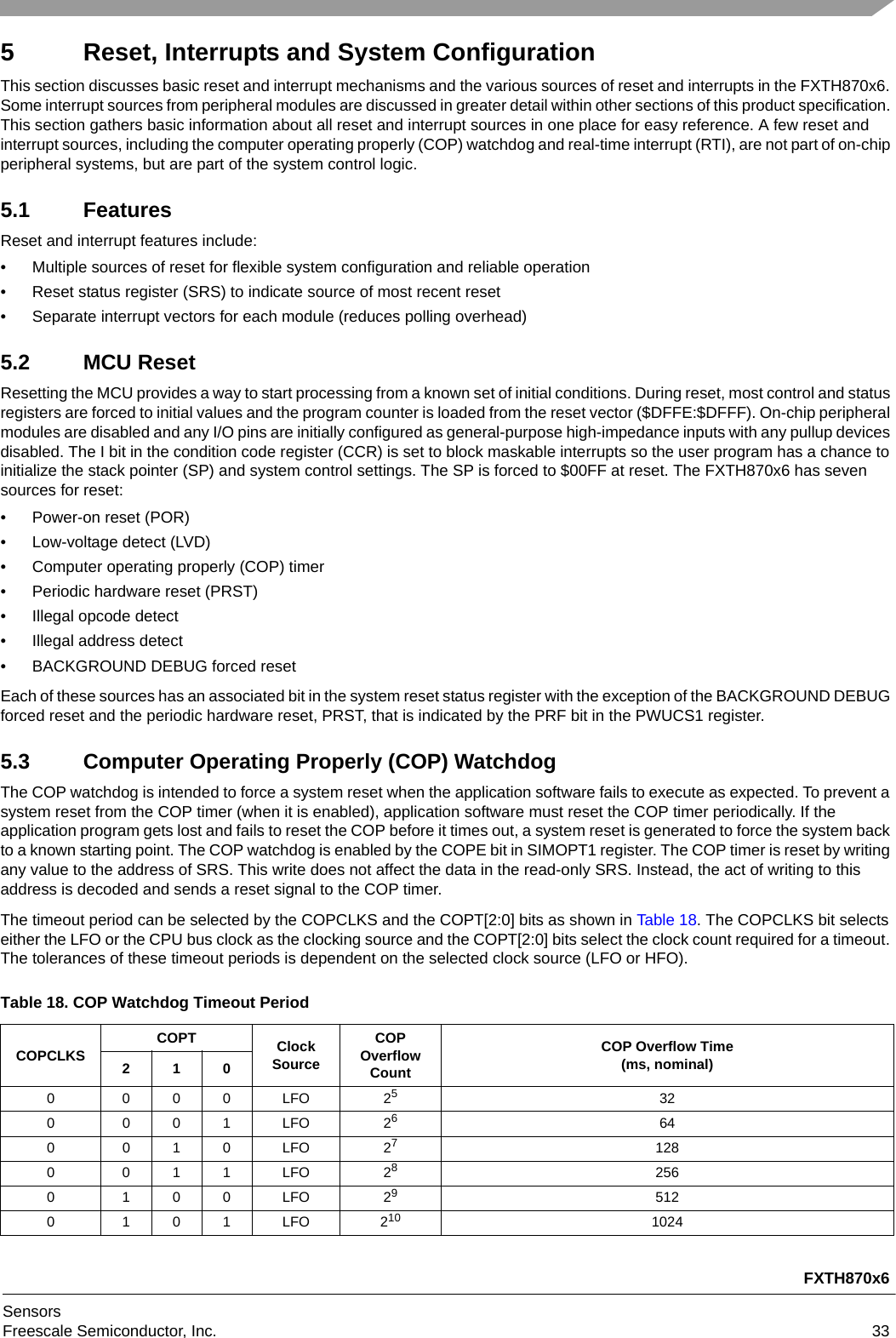 5 Reset, Interrupts and System Configuration

This section discusses basic reset and interrupt mechanisms and the various sources of reset and interrupts in the FXTH870x6. Some interrupt sources from peripheral modules are discussed in greater detail within other sections of this product specification. This section gathers basic information about all reset and interrupt sources in one place for easy reference. A few reset and interrupt sources, including the computer operating properly (COP) watchdog and real-time interrupt (RTI), are not part of on-chip peripheral systems, but are part of the system control logic.

5.1 Features

Reset and interrupt features include:

• Multiple sources of reset for flexible system configuration and reliable operation
• Reset status register (SRS) to indicate source of most recent reset
• Separate interrupt vectors for each module (reduces polling overhead)

5.2 MCU Reset

Resetting the MCU provides a way to start processing from a known set of initial conditions. During reset, most control and status registers are forced to initial values and the program counter is loaded from the reset vector ($DFFE:$DFFF). On-chip peripheral modules are disabled and any I/O pins are initially configured as general-purpose high-impedance inputs with any pullup devices disabled. The I bit in the condition code register (CCR) is set to block maskable interrupts so the user program has a chance to initialize the stack pointer (SP) and system control settings. The SP is forced to $00FF at reset. The FXTH870x6 has seven sources for reset:

• Power-on reset (POR)
• Low-voltage detect (LVD)
• Computer operating properly (COP) timer
• Periodic hardware reset (PRST)
• Illegal opcode detect
• Illegal address detect
• BACKGROUND DEBUG forced reset

Each of these sources has an associated bit in the system reset status register with the exception of the BACKGROUND DEBUG forced reset and the periodic hardware reset, PRST, that is indicated by the PRF bit in the PWUCS1 register.

5.3 Computer Operating Properly (COP) Watchdog

The COP watchdog is intended to force a system reset when the application software fails to execute as expected. To prevent a system reset from the COP timer (when it is enabled), application software must reset the COP timer periodically. If the application program gets lost and fails to reset the COP before it times out, a system reset is generated to force the system back to a known starting point. The COP watchdog is enabled by the COPE bit in SIMOPT1 register. The COP timer is reset by writing any value to the address of SRS. This write does not affect the data in the read-only SRS. Instead, the act of writing to this address is decoded and sends a reset signal to the COP timer.

The timeout period can be selected by the COPCLKS and the COPT[2:0] bits as shown in Table 18. The COPCLKS bit selects either the LFO or the CPU bus clock as the clocking source and the COPT[2:0] bits select the clock count required for a timeout. The tolerances of these timeout periods is dependent on the selected clock source (LFO or HFO).

Table 18. COP Watchdog Timeout Period

| COPCLKS | COPT 2 | COPT 1 | COPT 0 | Clock Source | COP Overflow Count | COP Overflow Time (ms, nominal) |
|---|---|---|---|---|---|---|
| 0 | 0 | 0 | 0 | LFO | $2^5$ | 32 |
| 0 | 0 | 0 | 1 | LFO | $2^6$ | 64 |
| 0 | 0 | 1 | 0 | LFO | $2^7$ | 128 |
| 0 | 0 | 1 | 1 | LFO | $2^8$ | 256 |
| 0 | 1 | 0 | 0 | LFO | $2^9$ | 512 |
| 0 | 1 | 0 | 1 | LFO | $2^{10}$ | 1024 |

FXTH870x6

Sensors
Freescale Semiconductor, Inc. 33